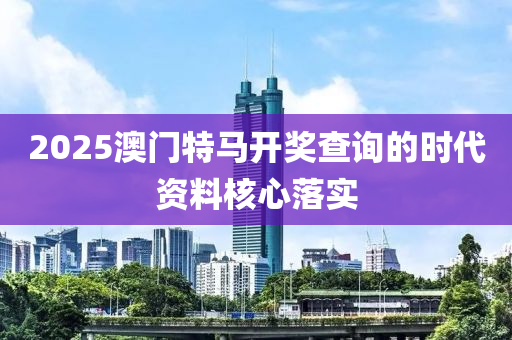 2025澳门特马开奖查询的时代资料核心落实